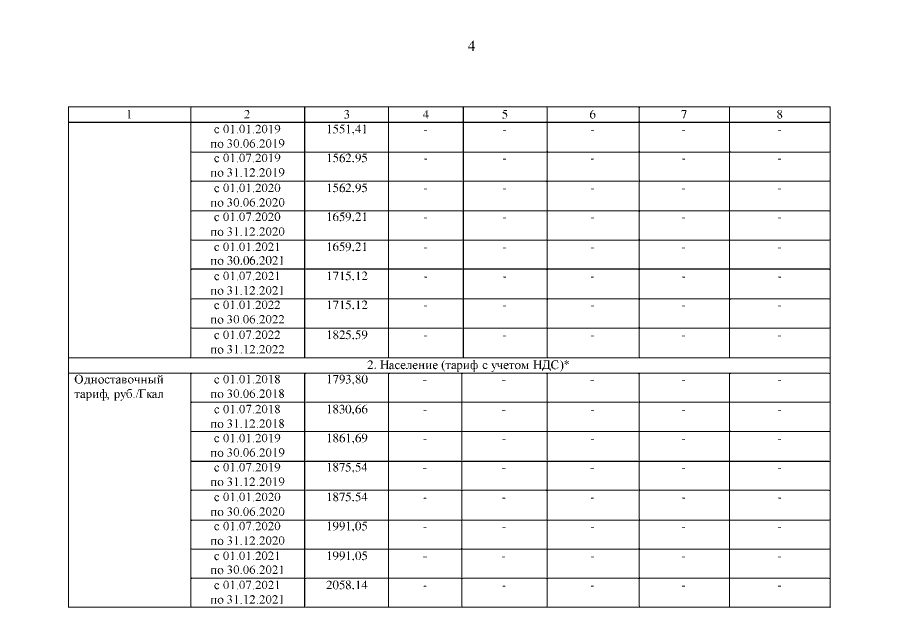 4

| 1 | 2 | 3 | 4 | 5 | 6 | 7 | 8 |
|---|---|---|---|---|---|---|---|
|  | с 01.01.2019 по 30.06.2019 | 1551,41 | - | - | - | - | - |
|  | с 01.07.2019 по 31.12.2019 | 1562,95 | - | - | - | - | - |
|  | с 01.01.2020 по 30.06.2020 | 1562,95 | - | - | - | - | - |
|  | с 01.07.2020 по 31.12.2020 | 1659,21 | - | - | - | - | - |
|  | с 01.01.2021 по 30.06.2021 | 1659,21 | - | - | - | - | - |
|  | с 01.07.2021 по 31.12.2021 | 1715,12 | - | - | - | - | - |
|  | с 01.01.2022 по 30.06.2022 | 1715,12 | - | - | - | - | - |
|  | с 01.07.2022 по 31.12.2022 | 1825,59 | - | - | - | - | - |
| 2. Население (тариф с учетом НДС)* |  |  |  |  |  |  |  |
| Одноставочный тариф, руб./Гкал | с 01.01.2018 по 30.06.2018 | 1793,80 | - | - | - | - | - |
|  | с 01.07.2018 по 31.12.2018 | 1830,66 | - | - | - | - | - |
|  | с 01.01.2019 по 30.06.2019 | 1861,69 | - | - | - | - | - |
|  | с 01.07.2019 по 31.12.2019 | 1875,54 | - | - | - | - | - |
|  | с 01.01.2020 по 30.06.2020 | 1875,54 | - | - | - | - | - |
|  | с 01.07.2020 по 31.12.2020 | 1991,05 | - | - | - | - | - |
|  | с 01.01.2021 по 30.06.2021 | 1991,05 | - | - | - | - | - |
|  | с 01.07.2021 по 31.12.2021 | 2058,14 | - | - | - | - | - |